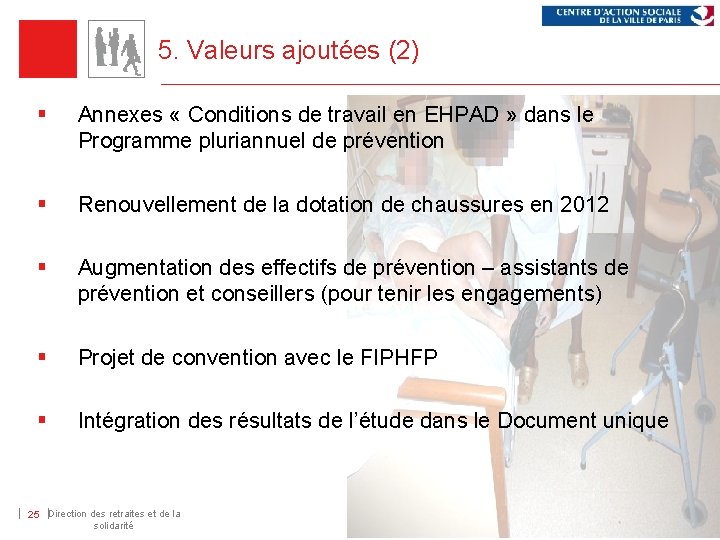 CENTRE D'ACTION SOCIALE
DE LA VILLE DE PARIS

5. Valeurs ajoutées (2)

▪ Annexes « Conditions de travail en EHPAD » dans le Programme pluriannuel de prévention

▪ Renouvellement de la dotation de chaussures en 2012

▪ Augmentation des effectifs de prévention – assistants de prévention et conseillers (pour tenir les engagements)

▪ Projet de convention avec le FIPHFP

▪ Intégration des résultats de l'étude dans le Document unique

25 Direction des retraites et de la solidarité